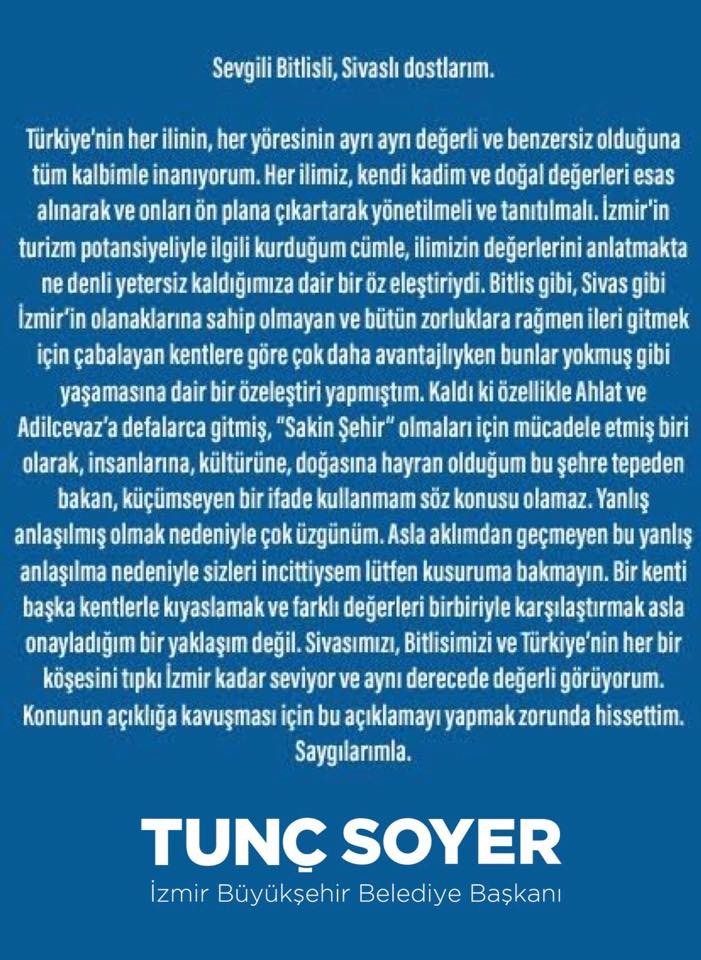 Sevgili Bitlisli, Sivaslı dostlarım.

Türkiye'nin her ilinin, her yöresinin ayrı ayrı değerli ve benzersiz olduğuna tüm kalbimle inanıyorum. Her ilimiz, kendi kadim ve doğal değerleri esas alınarak ve onları ön plana çıkartarak yönetilmeli ve tanıtılmalı. İzmir'in turizm potansiyeliyle ilgili kurduğum cümle, ilimizin değerlerini anlatmakta ne denli yetersiz kaldığımıza dair bir öz eleştiriydi. Bitlis gibi, Sivas gibi İzmir'in olanaklarına sahip olmayan ve bütün zorluklara rağmen ileri gitmek için çabalayan kentlere göre çok daha avantajlıyken bunlar yokmuş gibi yaşamasına dair bir özeleştiri yapmıştım. Kaldı ki özellikle Ahlat ve Adilcevaz'a defalarca gitmiş, "Sakin Şehir" olmaları için mücadele etmiş biri olarak, insanlarına, kültürüne, doğasına hayran olduğum bu şehre tepeden bakan, küçümseyen bir ifade kullanmam söz konusu olamaz. Yanlış anlaşılmış olmak nedeniyle çok üzgünüm. Asla aklımdan geçmeyen bu yanlış anlaşılma nedeniyle sizleri incittiysem lütfen kusuruma bakmayın. Bir kenti başka kentlerle kıyaslamak ve farklı değerleri birbiriyle karşılaştırmak asla onayladığım bir yaklaşım değil. Sivasımızı, Bitlisimizi ve Türkiye'nin her bir köşesini tıpkı İzmir kadar seviyor ve aynı derecede değerli görüyorum. Konunun açıklığa kavuşması için bu açıklamayı yapmak zorunda hissettim.
Saygılarımla.

TUNÇ SOYER
İzmir Büyükşehir Belediye Başkanı